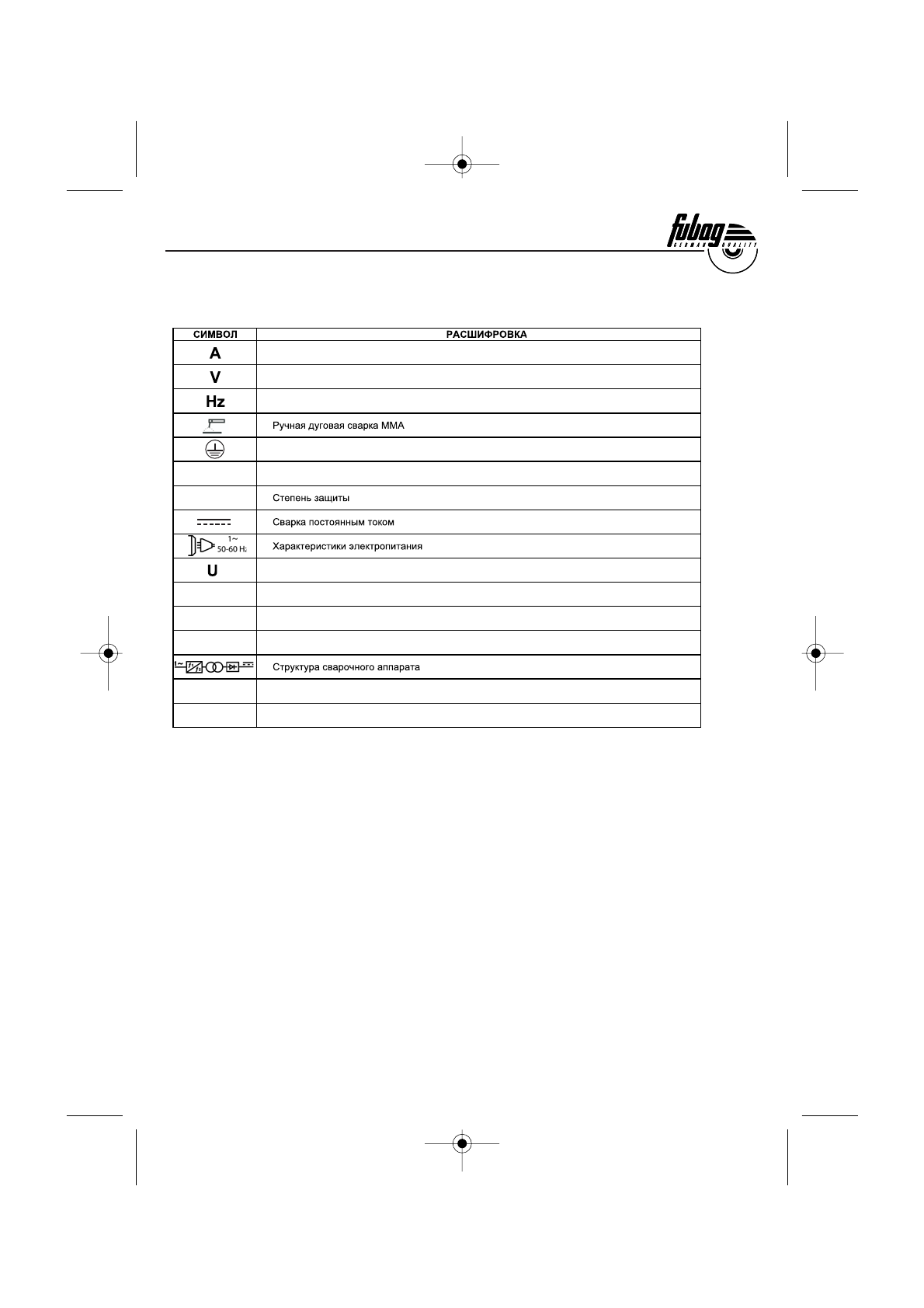 fubag GERMAN QUALITY

| СИМВОЛ | РАСШИФРОВКА |
|---|---|
| A | |
| V | |
| Hz | |
| | Ручная дуговая сварка MMA |
| | |
| | |
| | Степень защиты |
| | Сварка постоянным током |
| 1~ 50-60 Hz | Характеристики электропитания |
| U | |
| | |
| | |
| | |
| 1~ | Структура сварочного аппарата |
| | |
| | |